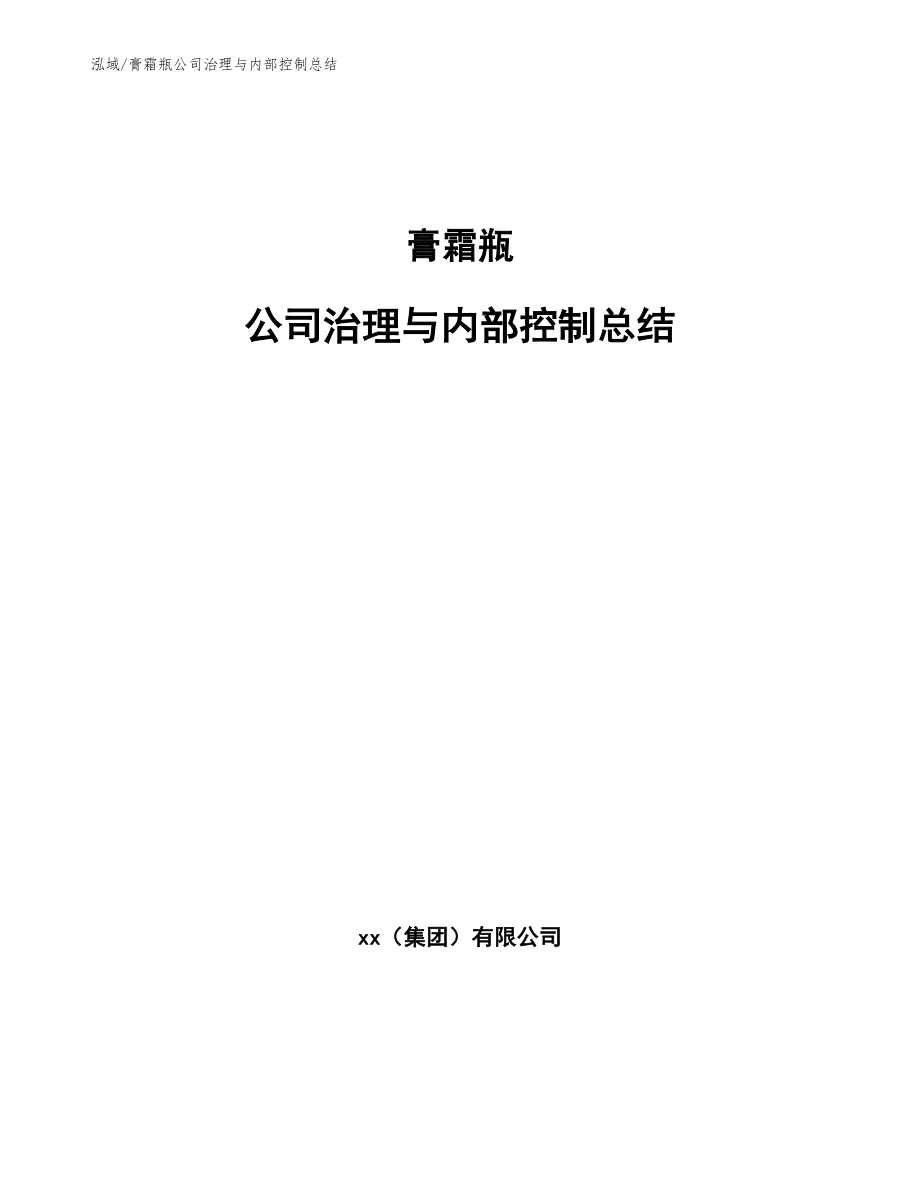 泓域/膏霜瓶公司治理与内部控制总结

膏霜瓶

公司治理与内部控制总结

xx（集团）有限公司